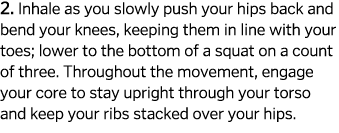 2. Inhale as you slowly push your hips back and bend your knees, keeping them in line with your toes; lower to the bottom of a squat on a count of three. Throughout the movement, engage your core to stay upright through your torso and keep your ribs stacked over your hips.